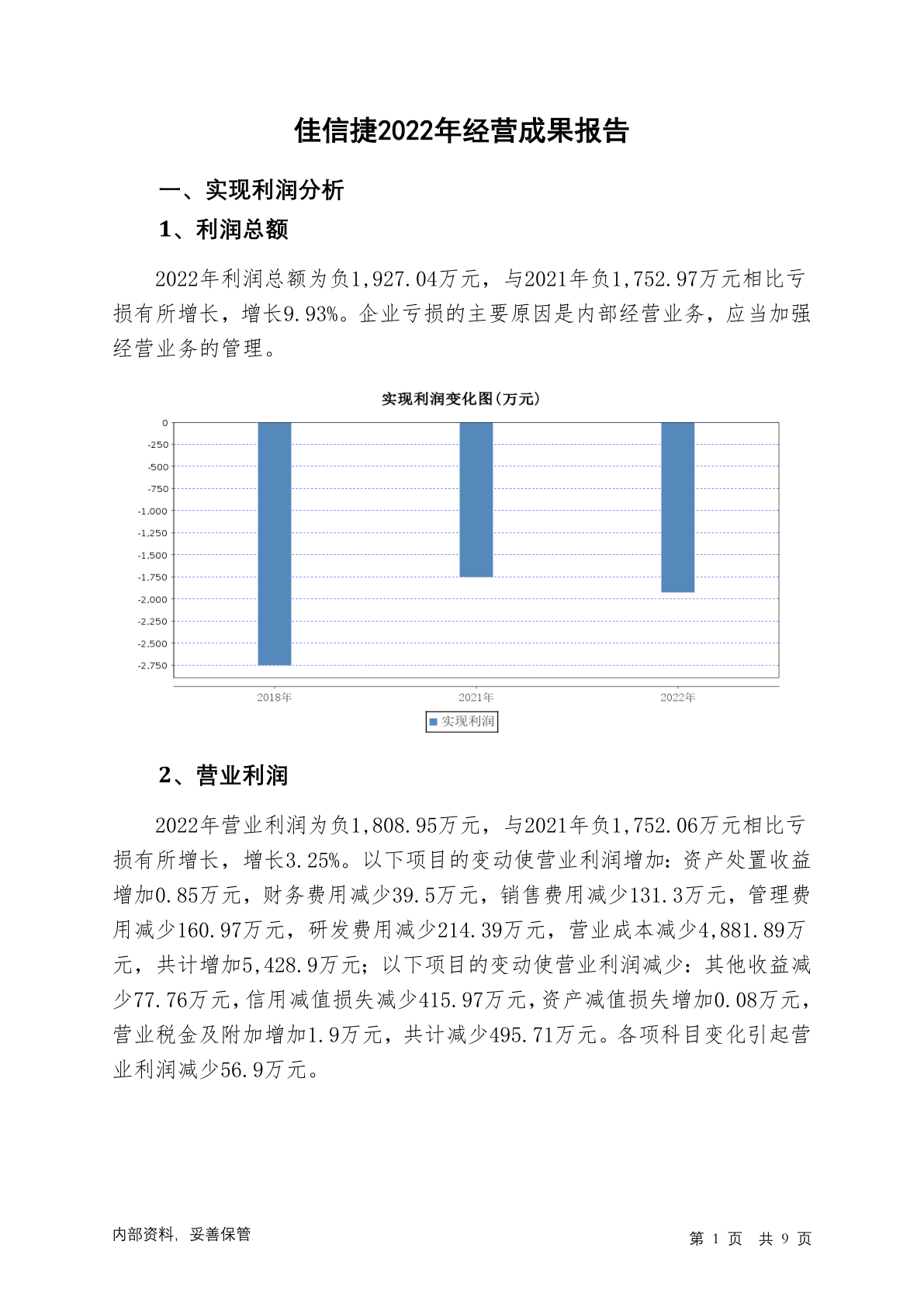 佳信捷2022年经营成果报告

一、实现利润分析

1、利润总额

2022年利润总额为负1,927.04万元，与2021年负1,752.97万元相比亏损有所增长，增长9.93%。企业亏损的主要原因是内部经营业务，应当加强经营业务的管理。

实现利润变化图(万元)

0
-250
-500
-750
-1,000
-1,250
-1,500
-1,750
-2,000
-2,250
-2,500
-2,750

2018年
2021年
2022年

实现利润

2、营业利润

2022年营业利润为负1,808.95万元，与2021年负1,752.06万元相比亏损有所增长，增长3.25%。以下项目的变动使营业利润增加：资产处置收益增加0.85万元，财务费用减少39.5万元，销售费用减少131.3万元，管理费用减少160.97万元，研发费用减少214.39万元，营业成本减少4,881.89万元，共计增加5,428.9万元；以下项目的变动使营业利润减少：其他收益减少77.76万元，信用减值损失减少415.97万元，资产减值损失增加0.08万元，营业税金及附加增加1.9万元，共计减少495.71万元。各项科目变化引起营业利润减少56.9万元。

内部资料，妥善保管

第 1 页 共 9 页